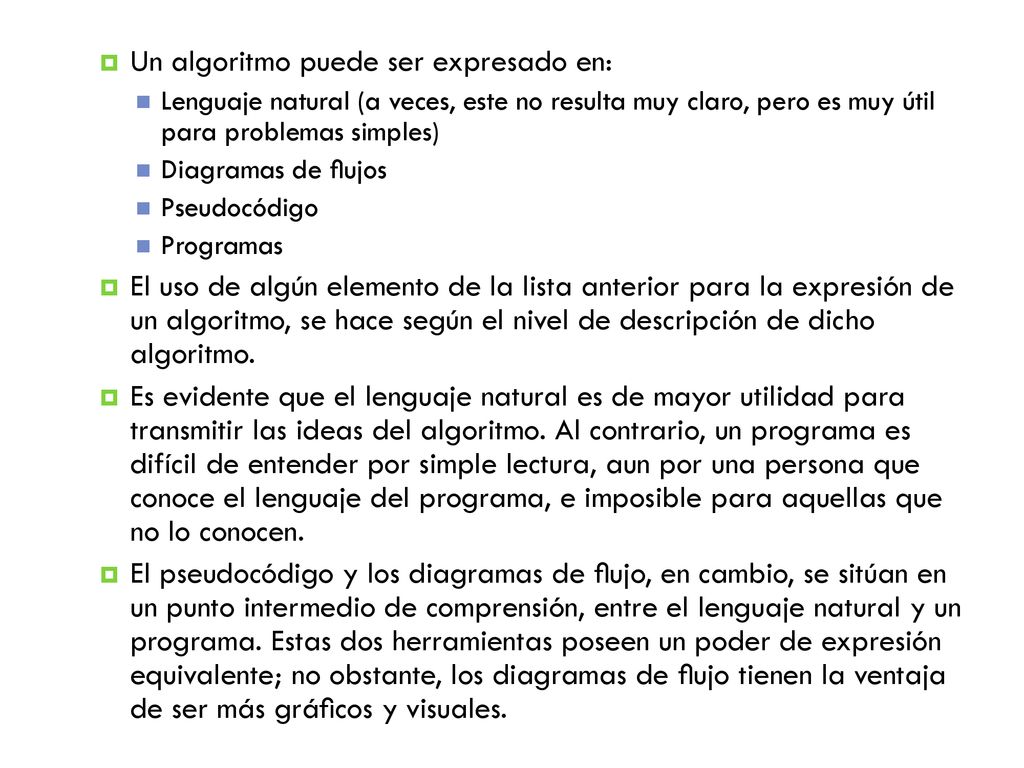 Un algoritmo puede ser expresado en:

Lenguaje natural (a veces, este no resulta muy claro, pero es muy útil para problemas simples)

Diagramas de flujos

Pseudocódigo

Programas

El uso de algún elemento de la lista anterior para la expresión de un algoritmo, se hace según el nivel de descripción de dicho algoritmo.

Es evidente que el lenguaje natural es de mayor utilidad para transmitir las ideas del algoritmo. Al contrario, un programa es difícil de entender por simple lectura, aun por una persona que conoce el lenguaje del programa, e imposible para aquellas que no lo conocen.

El pseudocódigo y los diagramas de flujo, en cambio, se sitúan en un punto intermedio de comprensión, entre el lenguaje natural y un programa. Estas dos herramientas poseen un poder de expresión equivalente; no obstante, los diagramas de flujo tienen la ventaja de ser más gráficos y visuales.